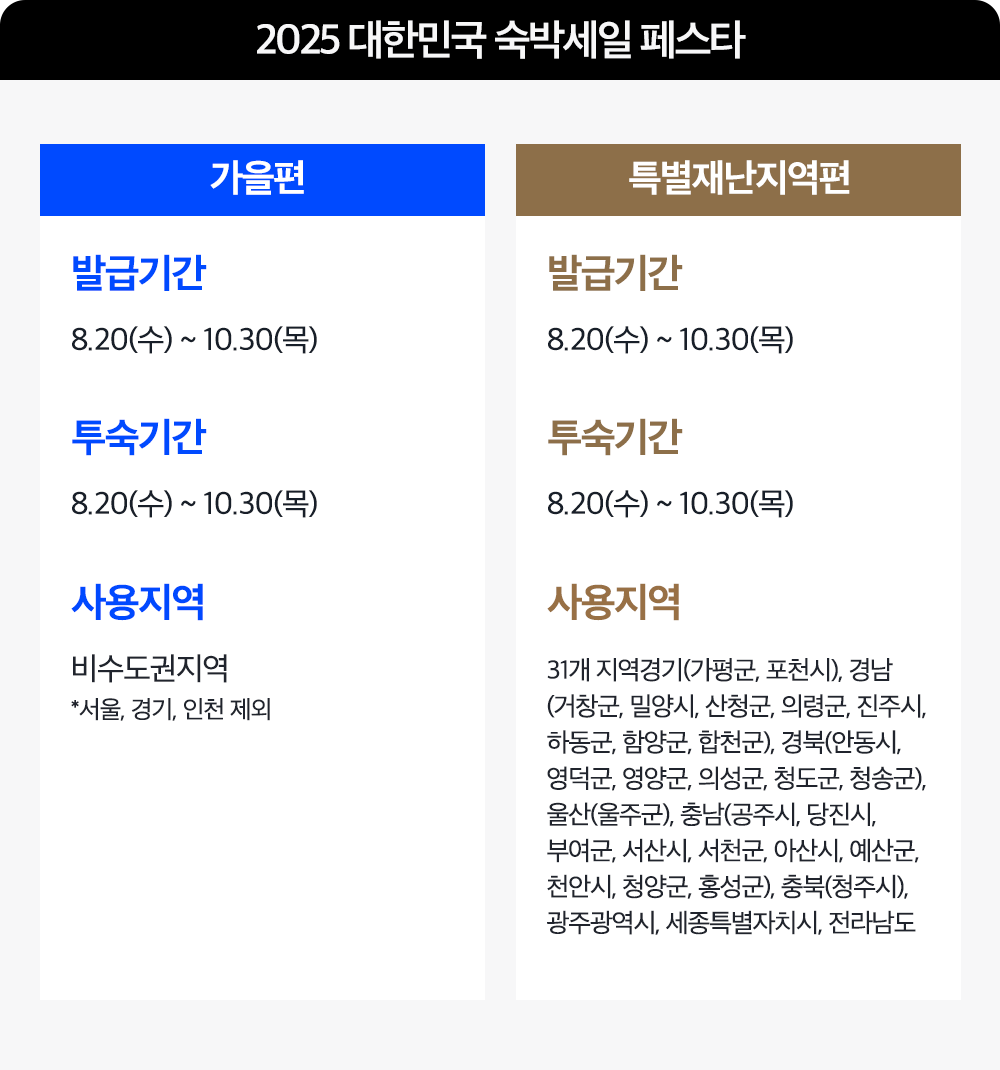 2025 대한민국 숙박세일 페스타

가을편

발급기간

8.20(수) ~ 10.30(목)

투숙기간

8.20(수) ~ 10.30(목)

사용지역

비수도권지역
*서울, 경기, 인천 제외

특별재난지역편

발급기간

8.20(수) ~ 10.30(목)

투숙기간

8.20(수) ~ 10.30(목)

사용지역

31개 지역경기(가평군, 포천시), 경남(거창군, 밀양시, 산청군, 의령군, 진주시, 하동군, 함양군, 합천군), 경북(안동시, 영덕군, 영양군, 의성군, 청도군, 청송군), 울산(울주군), 충남(공주시, 당진시, 부여군, 서산시, 서천군, 아산시, 예산군, 천안시, 청양군, 홍성군), 충북(청주시), 광주광역시, 세종특별자치시, 전라남도